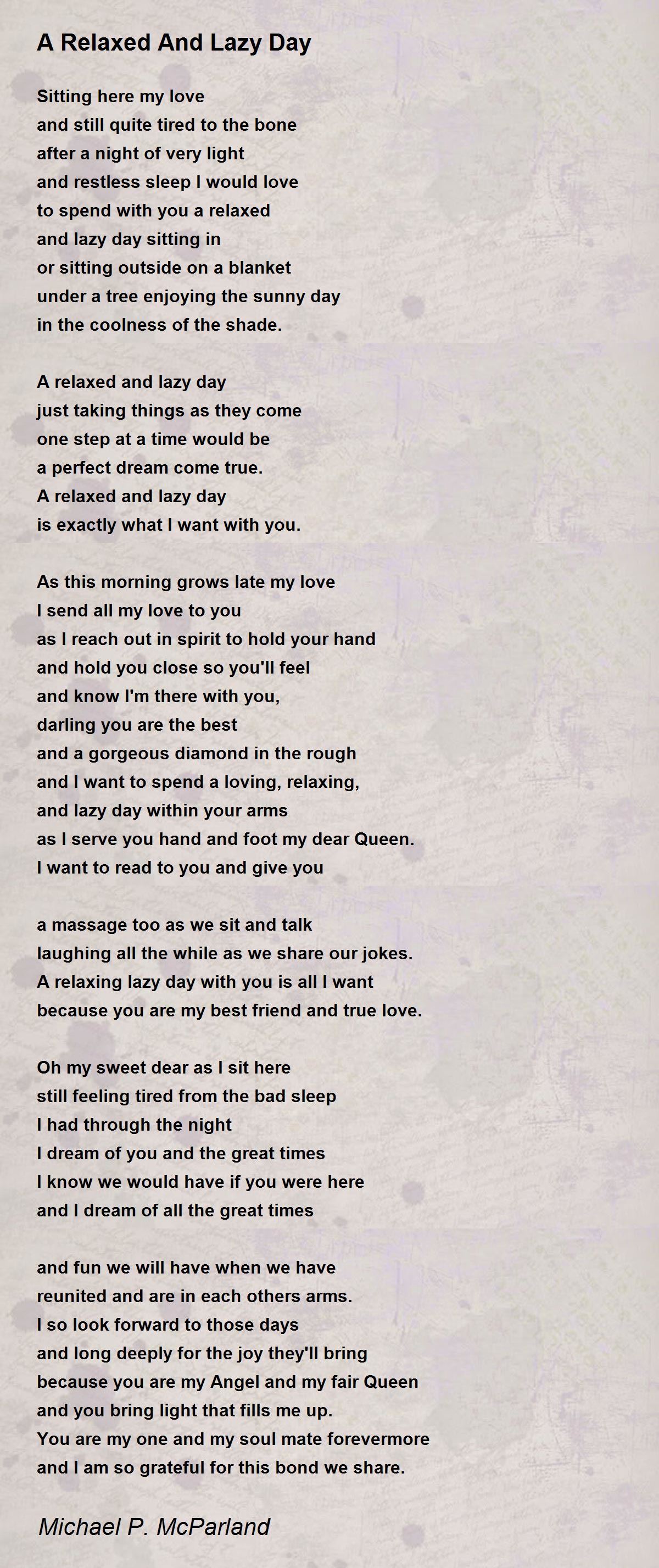 A Relaxed And Lazy Day

Sitting here my love
and still quite tired to the bone
after a night of very light
and restless sleep I would love
to spend with you a relaxed
and lazy day sitting in
or sitting outside on a blanket
under a tree enjoying the sunny day
in the coolness of the shade.

A relaxed and lazy day
just taking things as they come
one step at a time would be
a perfect dream come true.
A relaxed and lazy day
is exactly what I want with you.

As this morning grows late my love
I send all my love to you
as I reach out in spirit to hold your hand
and hold you close so you'll feel
and know I'm there with you,
darling you are the best
and a gorgeous diamond in the rough
and I want to spend a loving, relaxing,
and lazy day within your arms
as I serve you hand and foot my dear Queen.
I want to read to you and give you

a massage too as we sit and talk
laughing all the while as we share our jokes.
A relaxing lazy day with you is all I want
because you are my best friend and true love.

Oh my sweet dear as I sit here
still feeling tired from the bad sleep
I had through the night
I dream of you and the great times
I know we would have if you were here
and I dream of all the great times

and fun we will have when we have
reunited and are in each others arms.
I so look forward to those days
and long deeply for the joy they'll bring
because you are my Angel and my fair Queen
and you bring light that fills me up.
You are my one and my soul mate forevermore
and I am so grateful for this bond we share.

Michael P. McParland